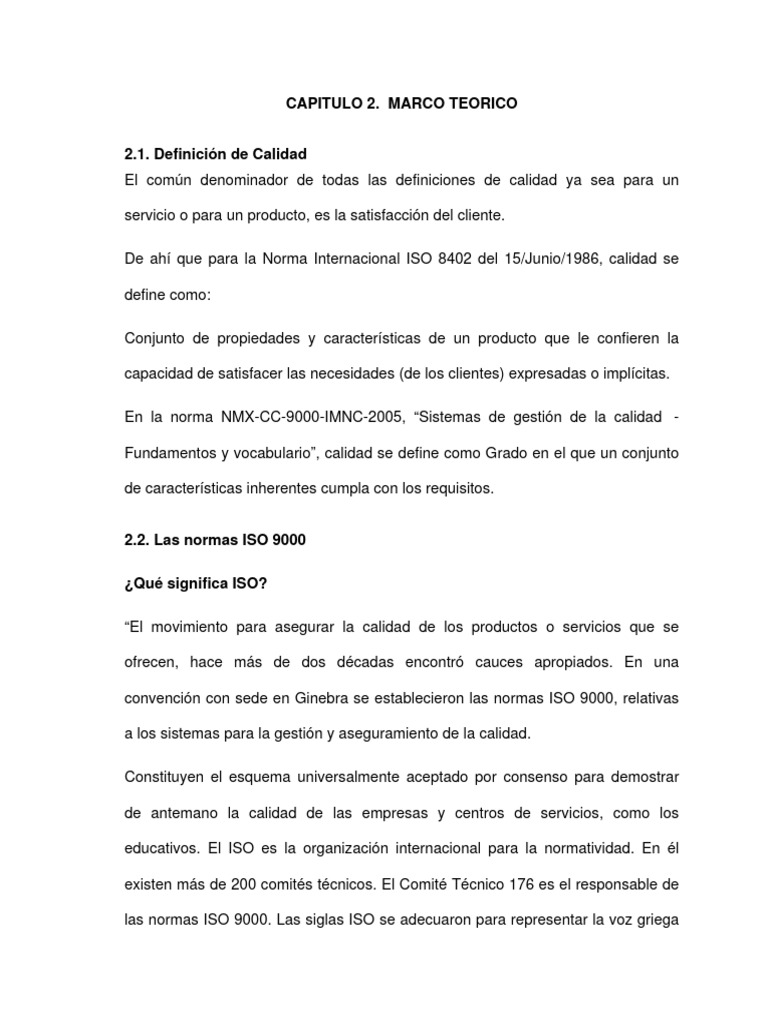 CAPITULO 2. MARCO TEORICO

2.1. Definición de Calidad

El común denominador de todas las definiciones de calidad ya sea para un servicio o para un producto, es la satisfacción del cliente.

De ahí que para la Norma Internacional ISO 8402 del 15/Junio/1986, calidad se define como:

Conjunto de propiedades y características de un producto que le confieren la capacidad de satisfacer las necesidades (de los clientes) expresadas o implícitas.

En la norma NMX-CC-9000-IMNC-2005, "Sistemas de gestión de la calidad - Fundamentos y vocabulario", calidad se define como Grado en el que un conjunto de características inherentes cumpla con los requisitos.

2.2. Las normas ISO 9000

¿Qué significa ISO?

"El movimiento para asegurar la calidad de los productos o servicios que se ofrecen, hace más de dos décadas encontró cauces apropiados. En una convención con sede en Ginebra se establecieron las normas ISO 9000, relativas a los sistemas para la gestión y aseguramiento de la calidad.

Constituyen el esquema universalmente aceptado por consenso para demostrar de antemano la calidad de las empresas y centros de servicios, como los educativos. El ISO es la organización internacional para la normatividad. En él existen más de 200 comités técnicos. El Comité Técnico 176 es el responsable de las normas ISO 9000. Las siglas ISO se adecuaron para representar la voz griega